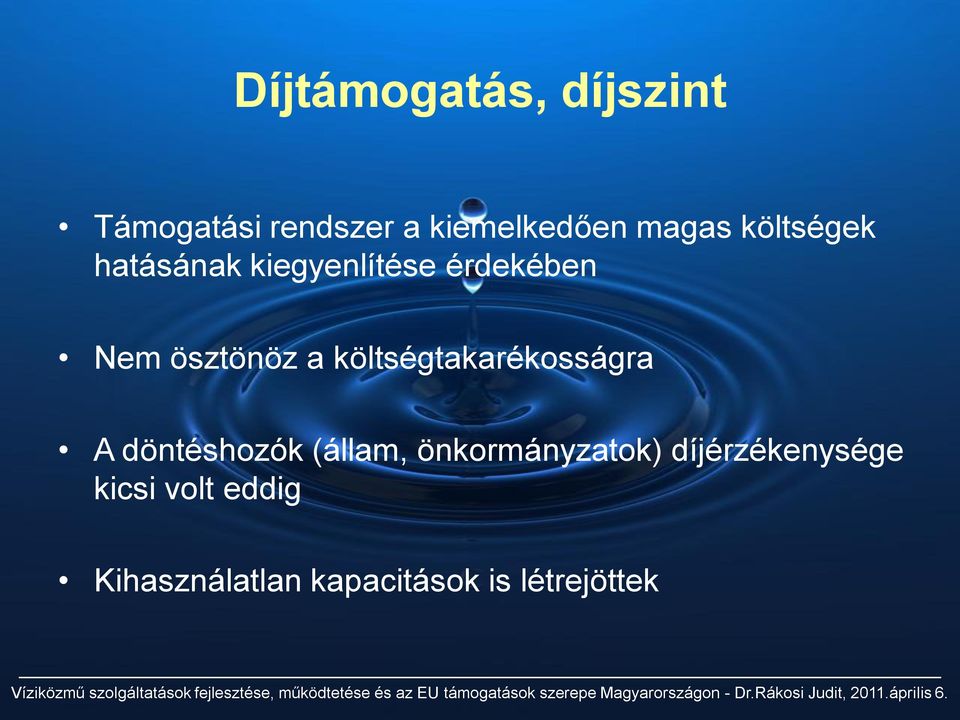 Díjtámogatás, díjszint

• Támogatási rendszer a kiemelkedően magas költségek hatásának kiegyenlítése érdekében

• Nem ösztönöz a költségtakarékosságra

• A döntéshozók (állam, önkormányzatok) díjérzékenysége kicsi volt eddig

• Kihasználatlan kapacitások is létrejöttek

Víziközmű szolgáltatások fejlesztése, működtetése és az EU támogatások szerepe Magyarországon - Dr.Rákosi Judit, 2011.április 6.